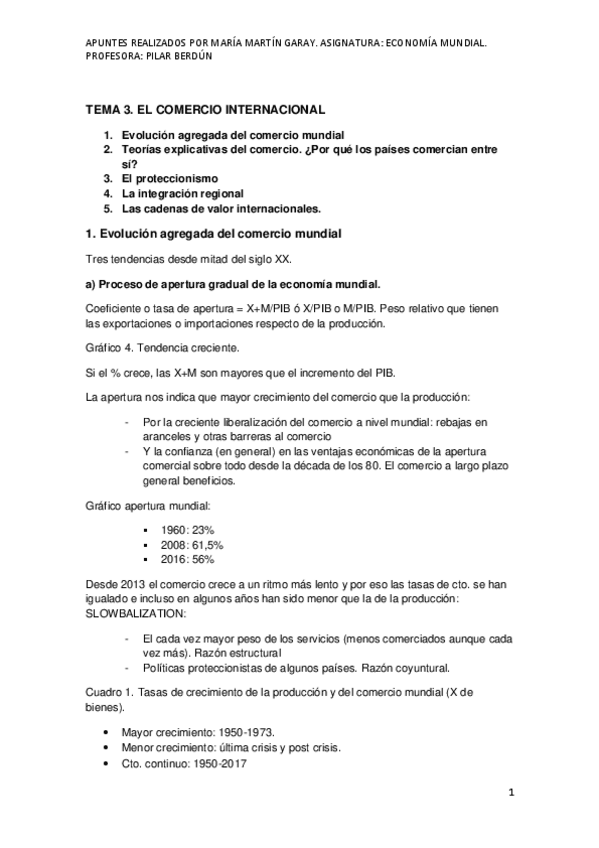 APUNTES REALIZADOS POR MARÍA MARTÍN GARAY. ASIGNATURA: ECONOMÍA MUNDIAL. PROFESORA: PILAR BERDÚN

TEMA 3. EL COMERCIO INTERNACIONAL

1. Evolución agregada del comercio mundial
2. Teorías explicativas del comercio. ¿Por qué los países comercian entre sí?
3. El proteccionismo
4. La integración regional
5. Las cadenas de valor internacionales.

1. Evolución agregada del comercio mundial

Tres tendencias desde mitad del siglo XX.

a) Proceso de apertura gradual de la economía mundial.

Coeficiente o tasa de apertura = X+M/PIB ó X/PIB o M/PIB. Peso relativo que tienen las exportaciones o importaciones respecto de la producción.

Gráfico 4. Tendencia creciente.

Si el % crece, las X+M son mayores que el incremento del PIB.

La apertura nos indica que mayor crecimiento del comercio que la producción:

- Por la creciente liberalización del comercio a nivel mundial: rebajas en aranceles y otras barreras al comercio
- Y la confianza (en general) en las ventajas económicas de la apertura comercial sobre todo desde la década de los 80. El comercio a largo plazo general beneficios.

Gráfico apertura mundial:

▪ 1960: 23%
▪ 2008: 61,5%
▪ 2016: 56%

Desde 2013 el comercio crece a un ritmo más lento y por eso las tasas de cto. se han igualado e incluso en algunos años han sido menor que la de la producción: SLOWBALIZATION:

- El cada vez mayor peso de los servicios (menos comerciados aunque cada vez más). Razón estructural
- Políticas proteccionistas de algunos países. Razón coyuntural.

Cuadro 1. Tasas de crecimiento de la producción y del comercio mundial (X de bienes).

• Mayor crecimiento: 1950-1973.
• Menor crecimiento: última crisis y post crisis.
• Cto. continuo: 1950-2017

1